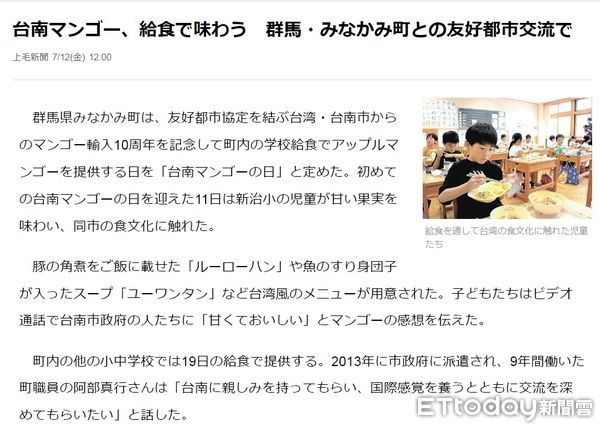 台南マンゴー、給食で味わう　群馬・みなかみ町との友好都市交流で

上毛新聞 7/12(金) 12:00

群馬県みなかみ町は、友好都市協定を結ぶ台湾・台南市からのマンゴー輸入10周年を記念して町内の学校給食でアップルマンゴーを提供する日を「台南マンゴーの日」と定めた。初めての台南マンゴーの日を迎えた11日は新治小の児童が甘い果実を味わい、同市の食文化に触れた。

給食を通して台湾の食文化に触れた児童たち

豚の角煮をご飯に載せた「ルーローハン」や魚のすり身団子が入ったスープ「ユーワンタン」など台湾風のメニューが用意された。子どもたちはビデオ通話で台南市政府の人たちに「甘くておいしい」とマンゴーの感想を伝えた。

町内の他の小中学校では19日の給食で提供する。2013年に市政府に派遣され、9年間働いた町職員の阿部真行さんは「台南に親しみを持ってもらい、国際感覚を養うとともに交流を深めてもらいたい」と話した。

ETtoday新聞雲